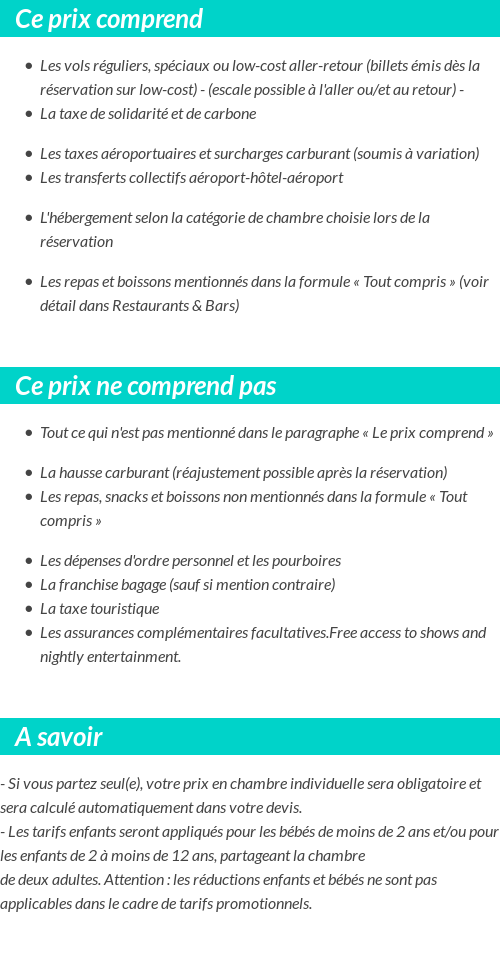 Ce prix comprend

- Les vols réguliers, spéciaux ou low-cost aller-retour (billets émis dès la réservation sur low-cost) - (escale possible à l'aller ou/et au retour) -
- La taxe de solidarité et de carbone

- Les taxes aéroportuaires et surcharges carburant (soumis à variation)
- Les transferts collectifs aéroport-hôtel-aéroport

- L'hébergement selon la catégorie de chambre choisie lors de la réservation

- Les repas et boissons mentionnés dans la formule « Tout compris » (voir détail dans Restaurants & Bars)

Ce prix ne comprend pas

- Tout ce qui n'est pas mentionné dans le paragraphe « Le prix comprend »

- La hausse carburant (réajustement possible après la réservation)
- Les repas, snacks et boissons non mentionnés dans la formule « Tout compris »

- Les dépenses d'ordre personnel et les pourboires
- La franchise bagage (sauf si mention contraire)
- La taxe touristique
- Les assurances complémentaires facultatives.Free access to shows and nightly entertainment.

A savoir

- Si vous partez seul(e), votre prix en chambre individuelle sera obligatoire et sera calculé automatiquement dans votre devis.
- Les tarifs enfants seront appliqués pour les bébés de moins de 2 ans et/ou pour les enfants de 2 à moins de 12 ans, partageant la chambre de deux adultes. Attention : les réductions enfants et bébés ne sont pas applicables dans le cadre de tarifs promotionnels.